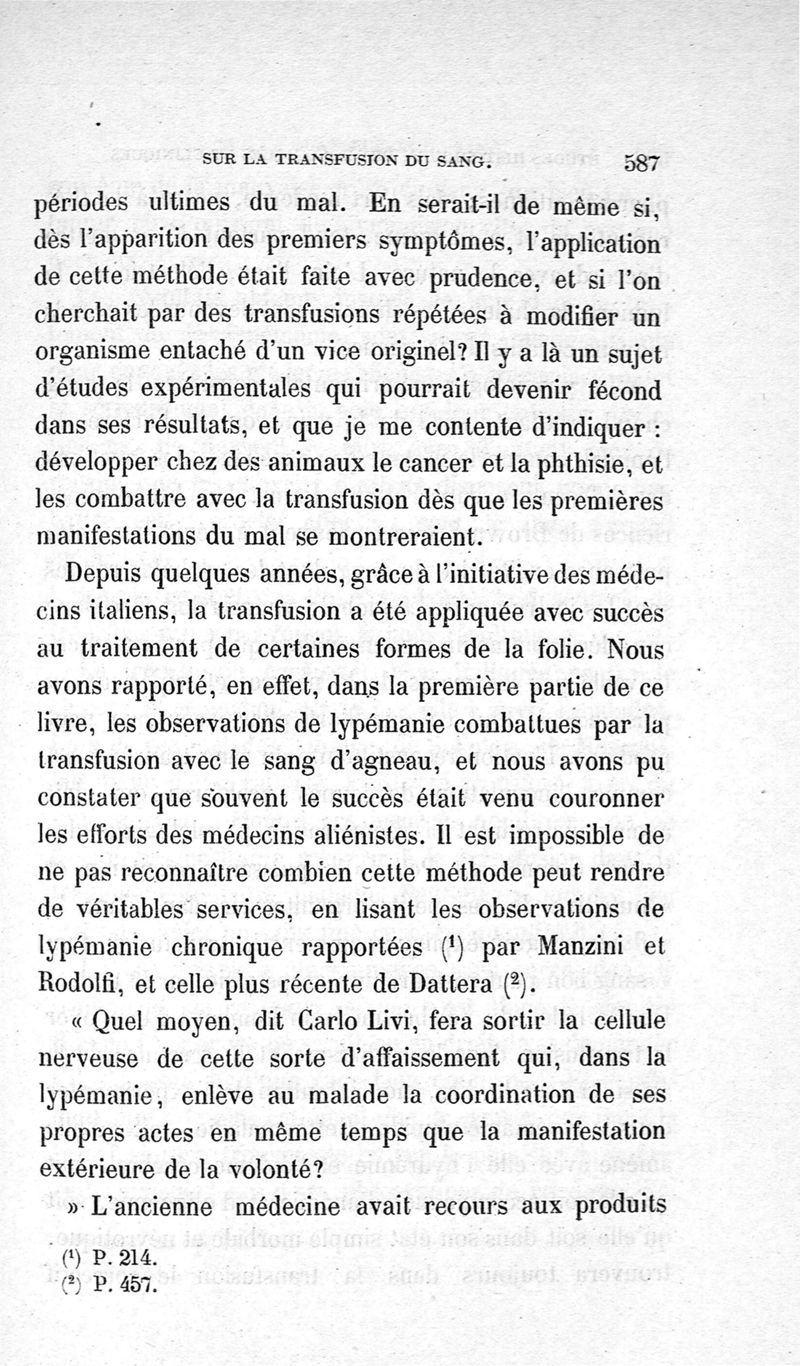 SUR LA TRANSFUSION DU SANG. 587

périodes ultimes du mal. En serait-il de même si, dès l'apparition des premiers symptômes, l'application de cette méthode était faite avec prudence, et si l'on cherchait par des transfusions répétées à modifier un organisme entaché d'un vice originel? Il y a là un sujet d'études expérimentales qui pourrait devenir fécond dans ses résultats, et que je me contente d'indiquer : développer chez des animaux le cancer et la phthisie, et les combattre avec la transfusion dès que les premières manifestations du mal se montreraient.

Depuis quelques années, grâce à l'initiative des médecins italiens, la transfusion a été appliquée avec succès au traitement de certaines formes de la folie. Nous avons rapporté, en effet, dans la première partie de ce livre, les observations de lypémanie combattues par la transfusion avec le sang d'agneau, et nous avons pu constater que souvent le succès était venu couronner les efforts des médecins aliénistes. Il est impossible de ne pas reconnaître combien cette méthode peut rendre de véritables services, en lisant les observations de lypémanie chronique rapportées ($^1$) par Manzini et Rodolfi, et celle plus récente de Dattera ($^2$).

« Quel moyen, dit Carlo Livi, fera sortir la cellule nerveuse de cette sorte d'affaissement qui, dans la lypémanie, enlève au malade la coordination de ses propres actes en même temps que la manifestation extérieure de la volonté?

» L'ancienne médecine avait recours aux produits

($^1$) P. 214.
($^2$) P. 457.